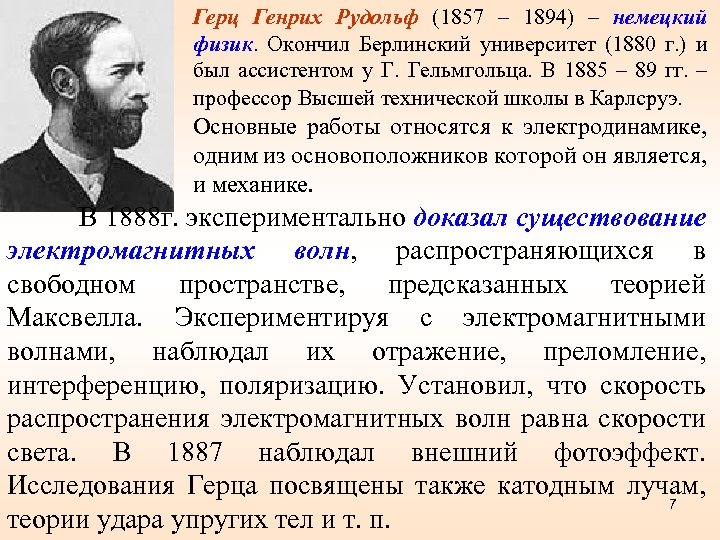 Герц Генрих Рудольф (1857 – 1894) – немецкий физик. Окончил Берлинский университет (1880 г.) и был ассистентом у Г. Гельмгольца. В 1885 – 89 гг. – профессор Высшей технической школы в Карлсруэ.

Основные работы относятся к электродинамике, одним из основоположников которой он является, и механике.

В 1888г. экспериментально доказал существование электромагнитных волн, распространяющихся в свободном пространстве, предсказанных теорией Максвелла. Экспериментируя с электромагнитными волнами, наблюдал их отражение, преломление, интерференцию, поляризацию. Установил, что скорость распространения электромагнитных волн равна скорости света. В 1887 наблюдал внешний фотоэффект. Исследования Герца посвящены также катодным лучам, теории удара упругих тел и т. п.

7